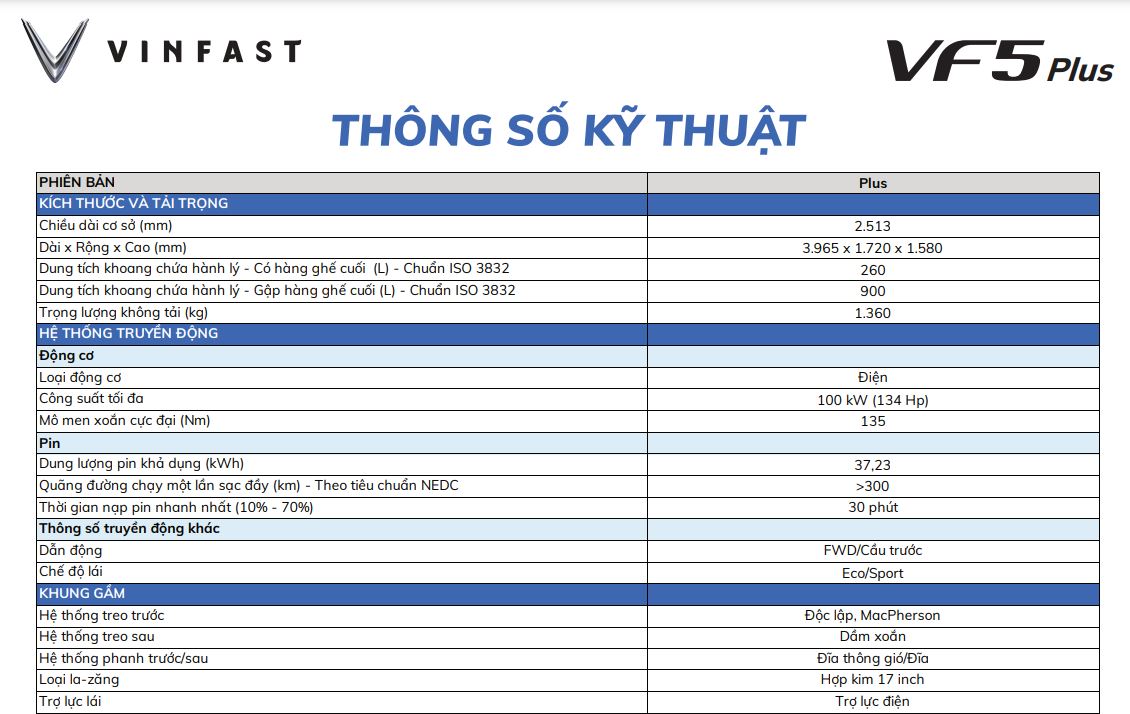 VINFAST

VF5 Plus

THÔNG SỐ KỸ THUẬT

| PHIÊN BẢN | Plus |
|---|---|
| KÍCH THƯỚC VÀ TẢI TRỌNG | |
| Chiều dài cơ sở (mm) | 2.513 |
| Dài x Rộng x Cao (mm) | 3.965 x 1.720 x 1.580 |
| Dung tích khoang chứa hành lý - Có hàng ghế cuối (L) - Chuẩn ISO 3832 | 260 |
| Dung tích khoang chứa hành lý - Gập hàng ghế cuối (L) - Chuẩn ISO 3832 | 900 |
| Trọng lượng không tải (kg) | 1.360 |
| HỆ THỐNG TRUYỀN ĐỘNG | |
| Động cơ | |
| Loại động cơ | Điện |
| Công suất tối đa | 100 kW (134 Hp) |
| Mô men xoắn cực đại (Nm) | 135 |
| Pin | |
| Dung lượng pin khả dụng (kWh) | 37,23 |
| Quãng đường chạy một lần sạc đầy (km) - Theo tiêu chuẩn NEDC | >300 |
| Thời gian nạp pin nhanh nhất (10% - 70%) | 30 phút |
| Thông số truyền động khác | |
| Dẫn động | FWD/Cầu trước |
| Chế độ lái | Eco/Sport |
| KHUNG GẦM | |
| Hệ thống treo trước | Độc lập, MacPherson |
| Hệ thống treo sau | Dầm xoắn |
| Hệ thống phanh trước/sau | Đĩa thông gió/Đĩa |
| Loại la-zăng | Hợp kim 17 inch |
| Trợ lực lái | Trợ lực điện |